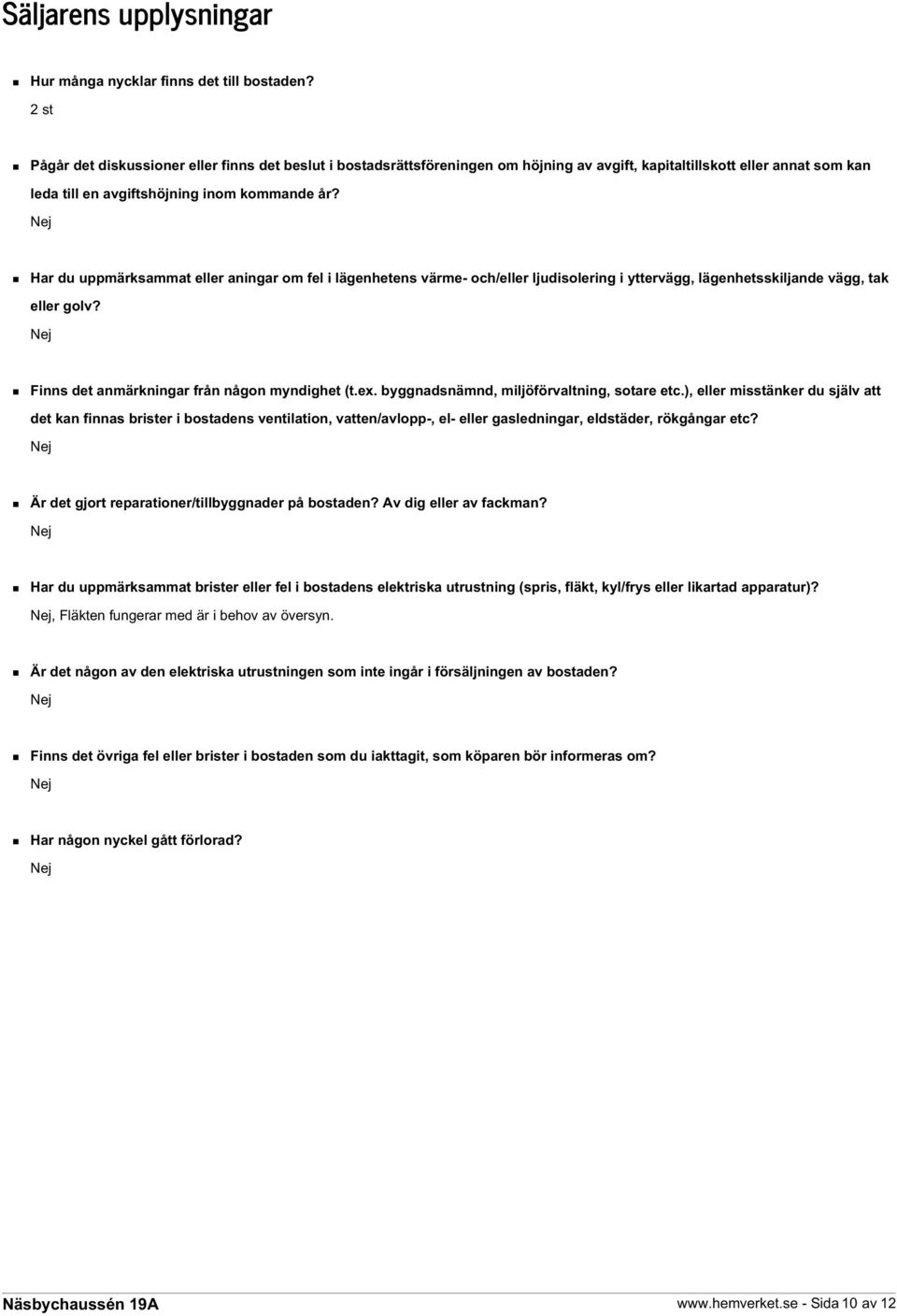 Säljarens upplysningar

Hur många nycklar finns det till bostaden?

2 st

Pågår det diskussioner eller finns det beslut i bostadsrättsföreningen om höjning av avgift, kapitaltillskott eller annat som kan leda till en avgiftshöjning inom kommande år?

Nej

Har du uppmärksammat eller aningar om fel i lägenhetens värme- och/eller ljudisolering i yttervägg, lägenhetsskiljande vägg, tak eller golv?

Nej

Finns det anmärkningar från någon myndighet (t.ex. byggnadsnämnd, miljöförvaltning, sotare etc.), eller misstänker du själv att det kan finnas brister i bostadens ventilation, vatten/avlopp-, el- eller gasledningar, eldstäder, rökgångar etc?

Nej

Är det gjort reparationer/tillbyggnader på bostaden? Av dig eller av fackman?

Nej

Har du uppmärksammat brister eller fel i bostadens elektriska utrustning (spris, fläkt, kyl/frys eller likartad apparatur)?

Nej, Fläkten fungerar med är i behov av översyn.

Är det någon av den elektriska utrustningen som inte ingår i försäljningen av bostaden?

Nej

Finns det övriga fel eller brister i bostaden som du iakttagit, som köparen bör informeras om?

Nej

Har någon nyckel gått förlorad?

Nej

Näsbychaussén 19A

www.hemverket.se - Sida 10 av 12